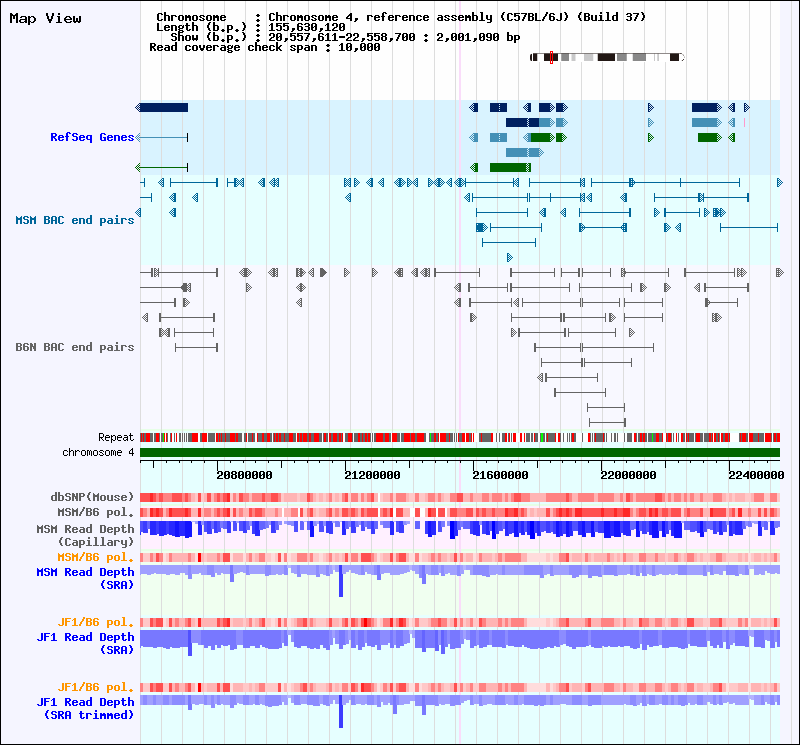 Map View

Chromosome : Chromosome 4, reference assembly (C57BL/6J) (Build 37)
Length (b.p.) : 155,630,120
Show (b.p.) : 20,557,611-22,558,700 : 2,001,090 bp
Read coverage check span : 10,000

RefSeq Genes

MSM BAC end pairs

B6N BAC end pairs

Repeat
chromosome 4

20800000
21200000
21600000
22000000
22400000

dbSNP(Mouse)
MSM/B6 pol.
MSM Read Depth (Capillary)
MSM/B6 pol.
MSM Read Depth (SRA)

JF1/B6 pol.
JF1 Read Depth (SRA)

JF1/B6 pol.
JF1 Read Depth (SRA trimmed)